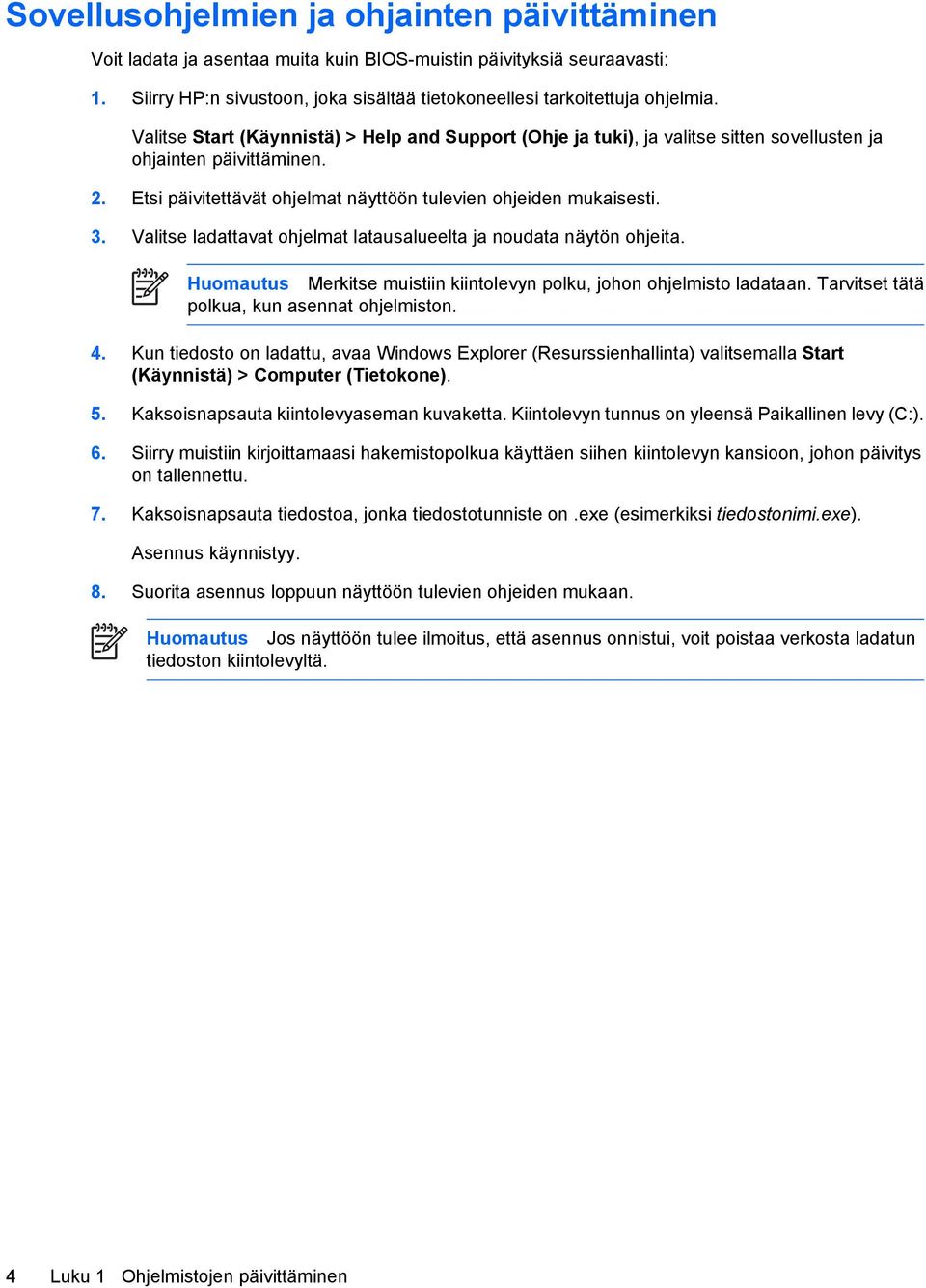 Sovellusohjelmien ja ohjainten päivittäminen

Voit ladata ja asentaa muita kuin BIOS-muistin päivityksiä seuraavasti:

1. Siirry HP:n sivustoon, joka sisältää tietokoneellesi tarkoitettuja ohjelmia.

Valitse Start (Käynnistä) > Help and Support (Ohje ja tuki), ja valitse sitten sovellusten ja ohjainten päivittäminen.

2. Etsi päivitettävät ohjelmat näyttöön tulevien ohjeiden mukaisesti.

3. Valitse ladattavat ohjelmat latausalueelta ja noudata näytön ohjeita.

Huomautus Merkitse muistiin kiintolevyn polku, johon ohjelmisto ladataan. Tarvitset tätä polkua, kun asennat ohjelmiston.

4. Kun tiedosto on ladattu, avaa Windows Explorer (Resurssienhallinta) valitsemalla Start (Käynnistä) > Computer (Tietokone).

5. Kaksoisnapsauta kiintolevyaseman kuvaketta. Kiintolevyn tunnus on yleensä Paikallinen levy (C:).

6. Siirry muistiin kirjoittamaasi hakemistopolkua käyttäen siihen kiintolevyn kansioon, johon päivitys on tallennettu.

7. Kaksoisnapsauta tiedostoa, jonka tiedostotunniste on .exe (esimerkiksi tiedostonimi.exe).

Asennus käynnistyy.

8. Suorita asennus loppuun näyttöön tulevien ohjeiden mukaan.

Huomautus Jos näyttöön tulee ilmoitus, että asennus onnistui, voit poistaa verkosta ladatun tiedoston kiintolevyltä.

4 Luku 1 Ohjelmistojen päivittäminen